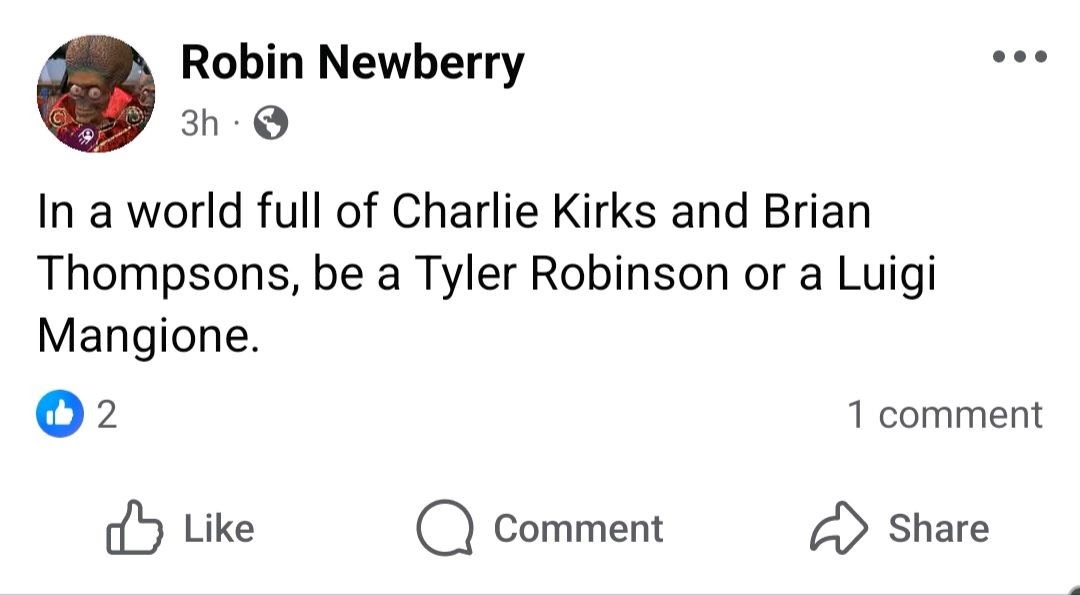 Robin Newberry
3h ·

In a world full of Charlie Kirks and Brian Thompsons, be a Tyler Robinson or a Luigi Mangione.

2

1 comment

Like

Comment

Share